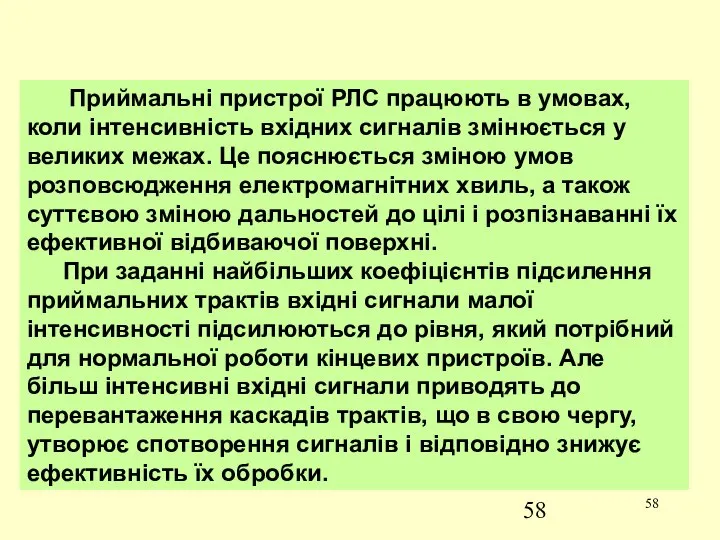 Приймальні пристрої РЛС працюють в умовах, коли інтенсивність вхідних сигналів змінюється у великих межах. Це пояснюється зміною умов розповсюдження електромагнітних хвиль, а також суттєвою зміною дальностей до цілі і розпізнаванні їх ефективної відбиваючої поверхні.

При заданні найбільших коефіцієнтів підсилення приймальних трактів вхідні сигнали малої інтенсивності підсилюються до рівня, який потрібний для нормальної роботи кінцевих пристроїв. Але більш інтенсивні вхідні сигнали приводять до перевантаження каскадів трактів, що в свою чергу, утворює спотворення сигналів і відповідно знижує ефективність їх обробки.

58

58